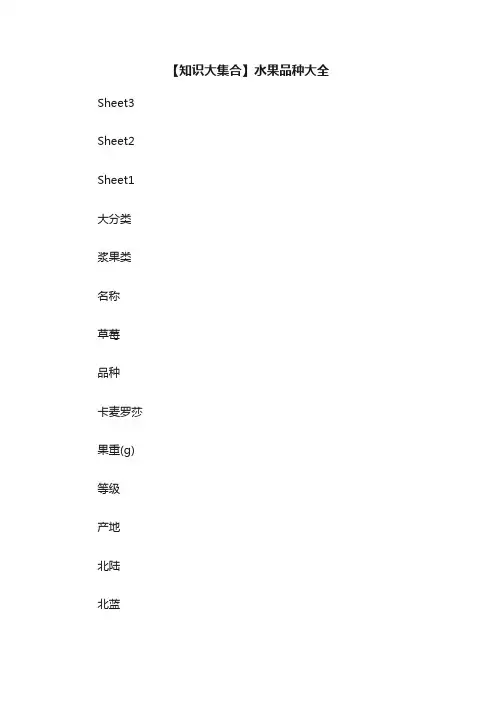 【知识大集合】水果品种大全

Sheet3

Sheet2

Sheet1

大分类

浆果类

名称

草莓

品种

卡麦罗莎

果重(g)

等级

产地

北陆

北蓝